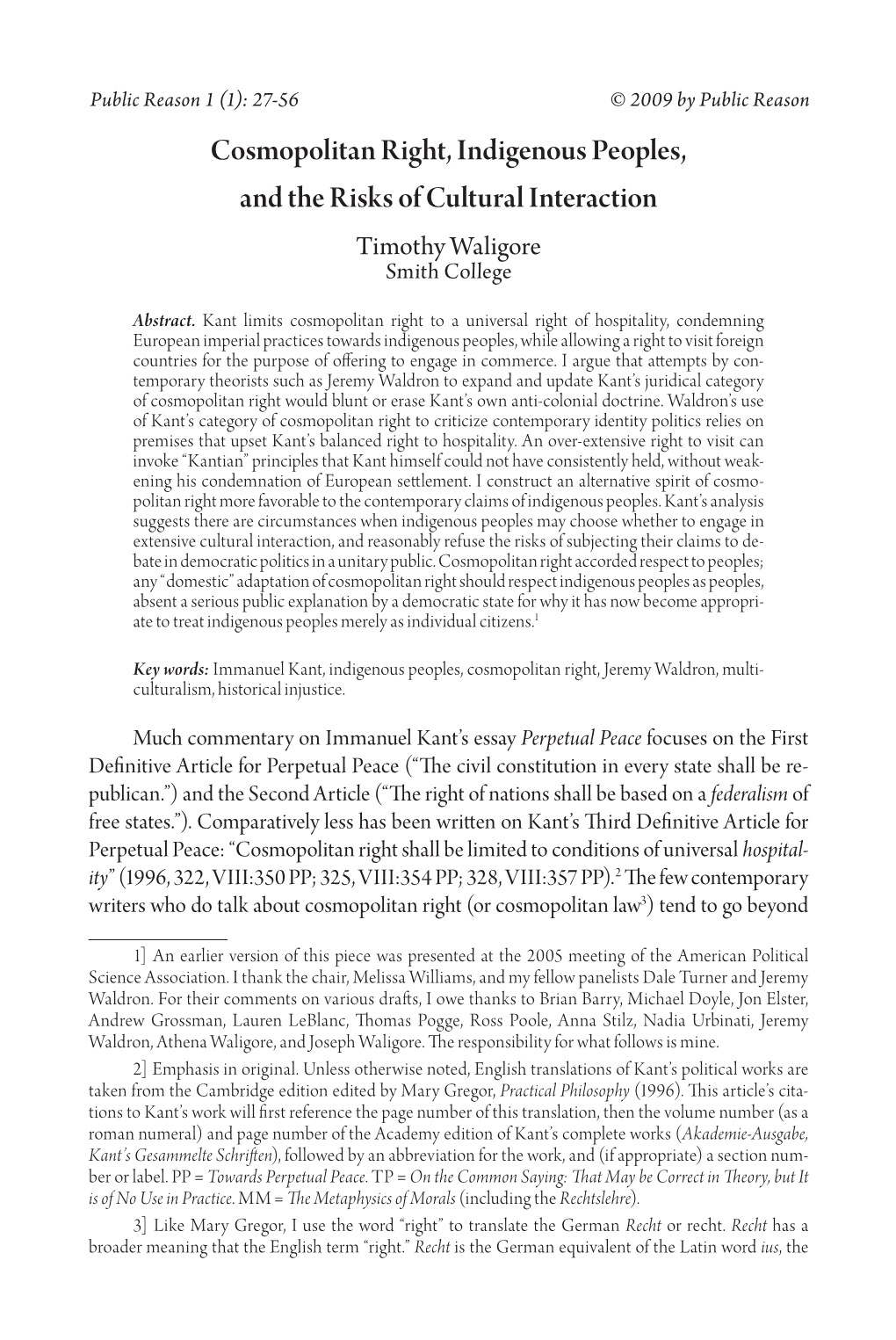 Public Reason 1 (1): 27-56 © 2009 by Public Reason

Cosmopolitan Right, Indigenous Peoples, and the Risks of Cultural Interaction

Timothy Waligore
Smith College

Abstract. Kant limits cosmopolitan right to a universal right of hospitality, condemning European imperial practices towards indigenous peoples, while allowing a right to visit foreign countries for the purpose of offering to engage in commerce. I argue that attempts by contemporary theorists such as Jeremy Waldron to expand and update Kant's juridical category of cosmopolitan right would blunt or erase Kant's own anti-colonial doctrine. Waldron's use of Kant's category of cosmopolitan right to criticize contemporary identity politics relies on premises that upset Kant's balanced right to hospitality. An over-extensive right to visit can invoke "Kantian" principles that Kant himself could not have consistently held, without weakening his condemnation of European settlement. I construct an alternative spirit of cosmopolitan right more favorable to the contemporary claims of indigenous peoples. Kant's analysis suggests there are circumstances when indigenous peoples may choose whether to engage in extensive cultural interaction, and reasonably refuse the risks of subjecting their claims to debate in democratic politics in a unitary public. Cosmopolitan right accorded respect to peoples; any "domestic" adaptation of cosmopolitan right should respect indigenous peoples as peoples, absent a serious public explanation by a democratic state for why it has now become appropriate to treat indigenous peoples merely as individual citizens.$^1$

Key words: Immanuel Kant, indigenous peoples, cosmopolitan right, Jeremy Waldron, multiculturalism, historical injustice.

Much commentary on Immanuel Kant's essay Perpetual Peace focuses on the First Definitive Article for Perpetual Peace ("The civil constitution in every state shall be republican.") and the Second Article ("The right of nations shall be based on a federalism of free states."). Comparatively less has been written on Kant's Third Definitive Article for Perpetual Peace: "Cosmopolitan right shall be limited to conditions of universal hospitality" (1996, 322, VIII:350 PP; 325, VIII:354 PP; 328, VIII:357 PP).$^2$ The few contemporary writers who do talk about cosmopolitan right (or cosmopolitan law$^3$) tend to go beyond

1] An earlier version of this piece was presented at the 2005 meeting of the American Political Science Association. I thank the chair, Melissa Williams, and my fellow panelists Dale Turner and Jeremy Waldron. For their comments on various drafts, I owe thanks to Brian Barry, Michael Doyle, Jon Elster, Andrew Grossman, Lauren LeBlanc, Thomas Pogge, Ross Poole, Anna Stilz, Nadia Urbinati, Jeremy Waldron, Athena Waligore, and Joseph Waligore. The responsibility for what follows is mine.

2] Emphasis in original. Unless otherwise noted, English translations of Kant's political works are taken from the Cambridge edition edited by Mary Gregor, Practical Philosophy (1996). This article's citations to Kant's work will first reference the page number of this translation, then the volume number (as a roman numeral) and page number of the Academy edition of Kant's complete works (Akademie-Ausgabe, Kant's Gesammelte Schriften), followed by an abbreviation for the work, and (if appropriate) a section number or label. PP = Towards Perpetual Peace. TP = On the Common Saying: That May be Correct in Theory, but It is of No Use in Practice. MM = The Metaphysics of Morals (including the Rechtslehre).

3] Like Mary Gregor, I use the word "right" to translate the German Recht or recht. Recht has a broader meaning that the English term "right." Recht is the German equivalent of the Latin word ius, the